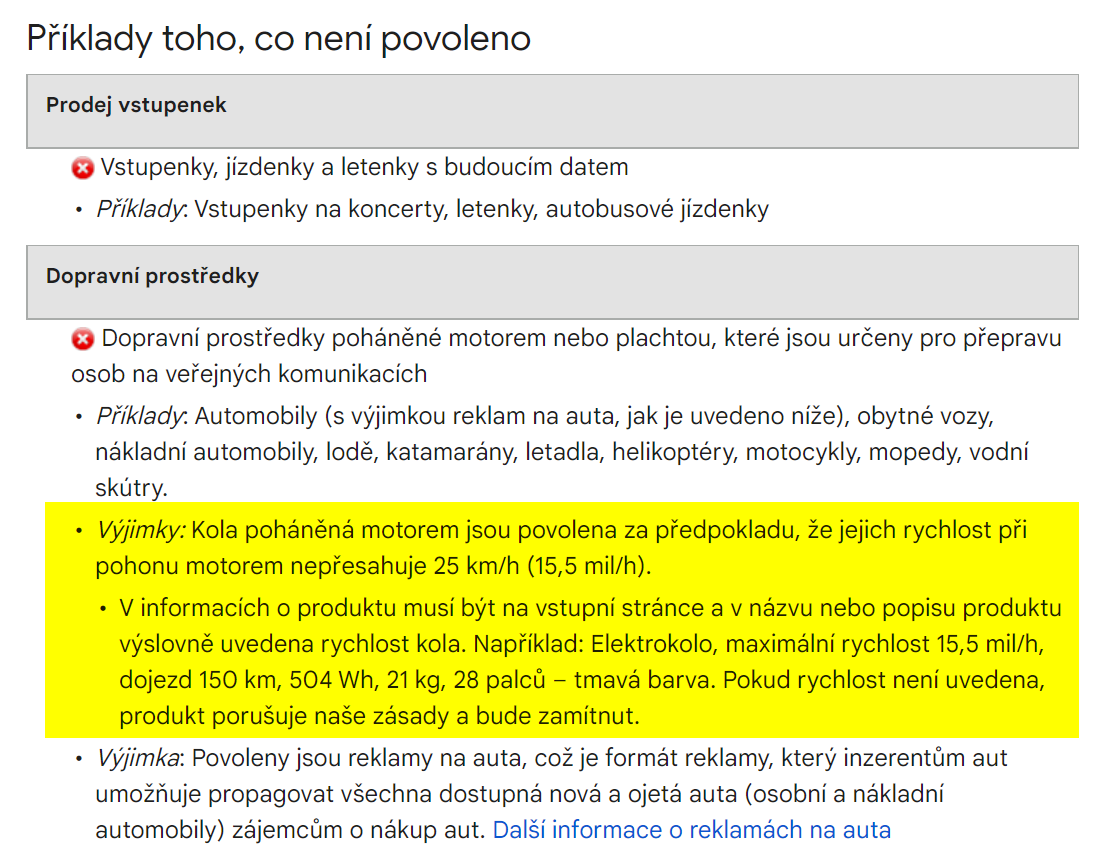 Příklady toho, co není povoleno

Prodej vstupenek

Vstupenky, jízdenky a letenky s budoucím datem

• Příklady: Vstupenky na koncerty, letenky, autobusové jízdenky

Dopravní prostředky

Dopravní prostředky poháněné motorem nebo plachtou, které jsou určeny pro přepravu osob na veřejných komunikacích

• Příklady: Automobily (s výjimkou reklam na auta, jak je uvedeno níže), obytné vozy, nákladní automobily, lodě, katamarány, letadla, helikoptéry, motocykly, mopedy, vodní skútry.

• Výjimky: Kola poháněná motorem jsou povolena za předpokladu, že jejich rychlost při pohonu motorem nepřesahuje 25 km/h (15,5 mil/h).

• V informacích o produktu musí být na vstupní stránce a v názvu nebo popisu produktu výslovně uvedena rychlost kola. Například: Elektrokolo, maximální rychlost 15,5 mil/h, dojezd 150 km, 504 Wh, 21 kg, 28 palců – tmavá barva. Pokud rychlost není uvedena, produkt porušuje naše zásady a bude zamítnut.

• Výjimka: Povoleny jsou reklamy na auta, což je formát reklamy, který inzerentům aut umožňuje propagovat všechna dostupná nová a ojetá auta (osobní a nákladní automobily) zájemcům o nákup aut. Další informace o reklamách na auta